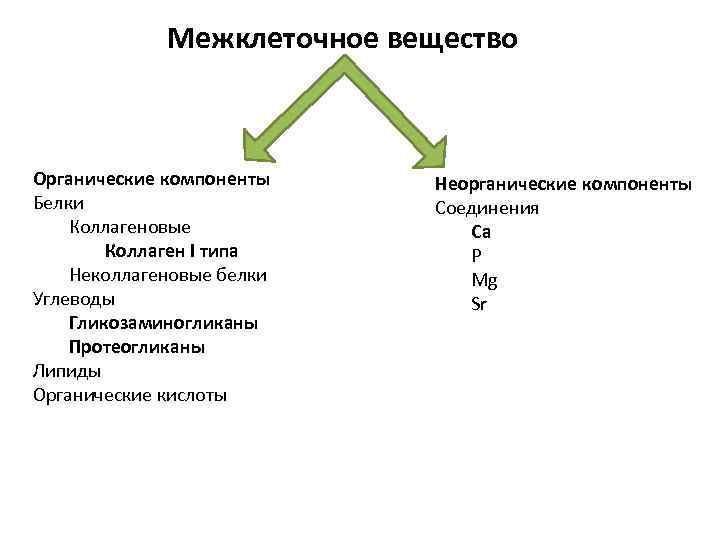 Межклеточное вещество

Органические компоненты
Белки
Коллагеновые
Коллаген I типа
Неколлагеновые белки
Углеводы
Гликозаминогликаны
Протеогликаны
Липиды
Органические кислоты

Неорганические компоненты
Соединения
Ca
P
Mg
Sr